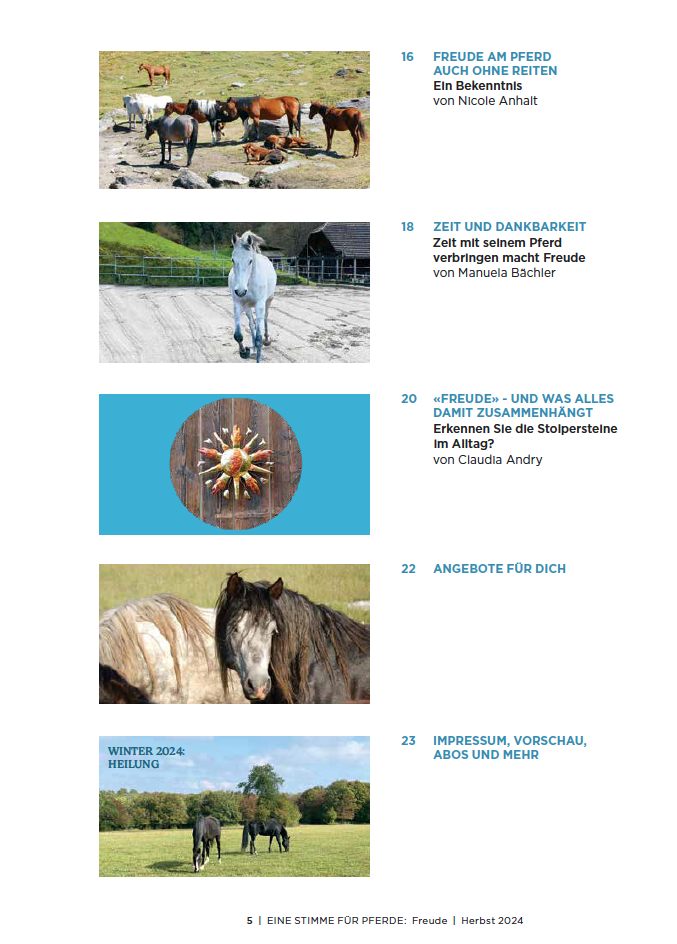 16 FREUDE AM PFERD AUCH OHNE REITEN
Ein Bekenntnis
von Nicole Anhalt

18 ZEIT UND DANKBARKEIT
Zeit mit seinem Pferd verbringen macht Freude
von Manuela Bächler

20 «FREUDE» - UND WAS ALLES DAMIT ZUSAMMENHÄNGT
Erkennen Sie die Stolpersteine im Alltag?
von Claudia Andry

22 ANGEBOTE FÜR DICH

WINTER 2024: HEILUNG

23 IMPRESSUM, VORSCHAU, ABOS UND MEHR

5 | EINE STIMME FÜR PFERDE: Freude | Herbst 2024